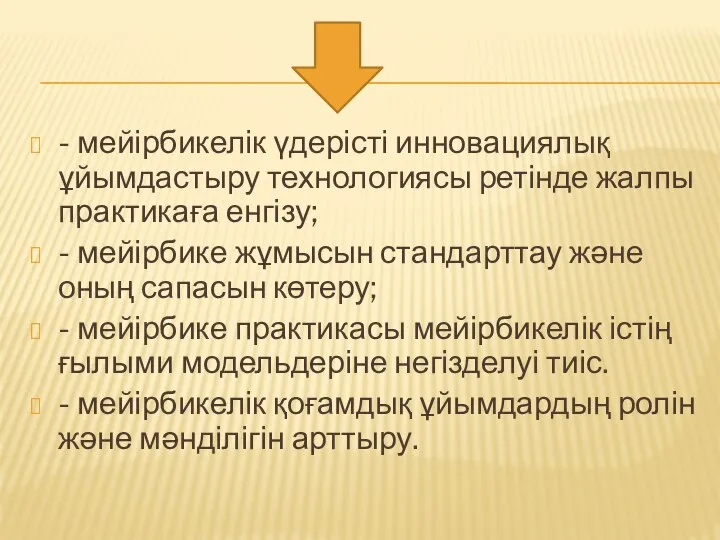 - мейірбикелік үдерісті инновациялық ұйымдастыру технологиясы ретінде жалпы практикаға енгізу;

- мейірбике жұмысын стандарттау және оның сапасын көтеру;

- мейірбике практикасы мейірбикелік істің ғылыми модельдеріне негізделуі тиіс.

- мейірбикелік қоғамдық ұйымдардың ролін және мәнділігін арттыру.